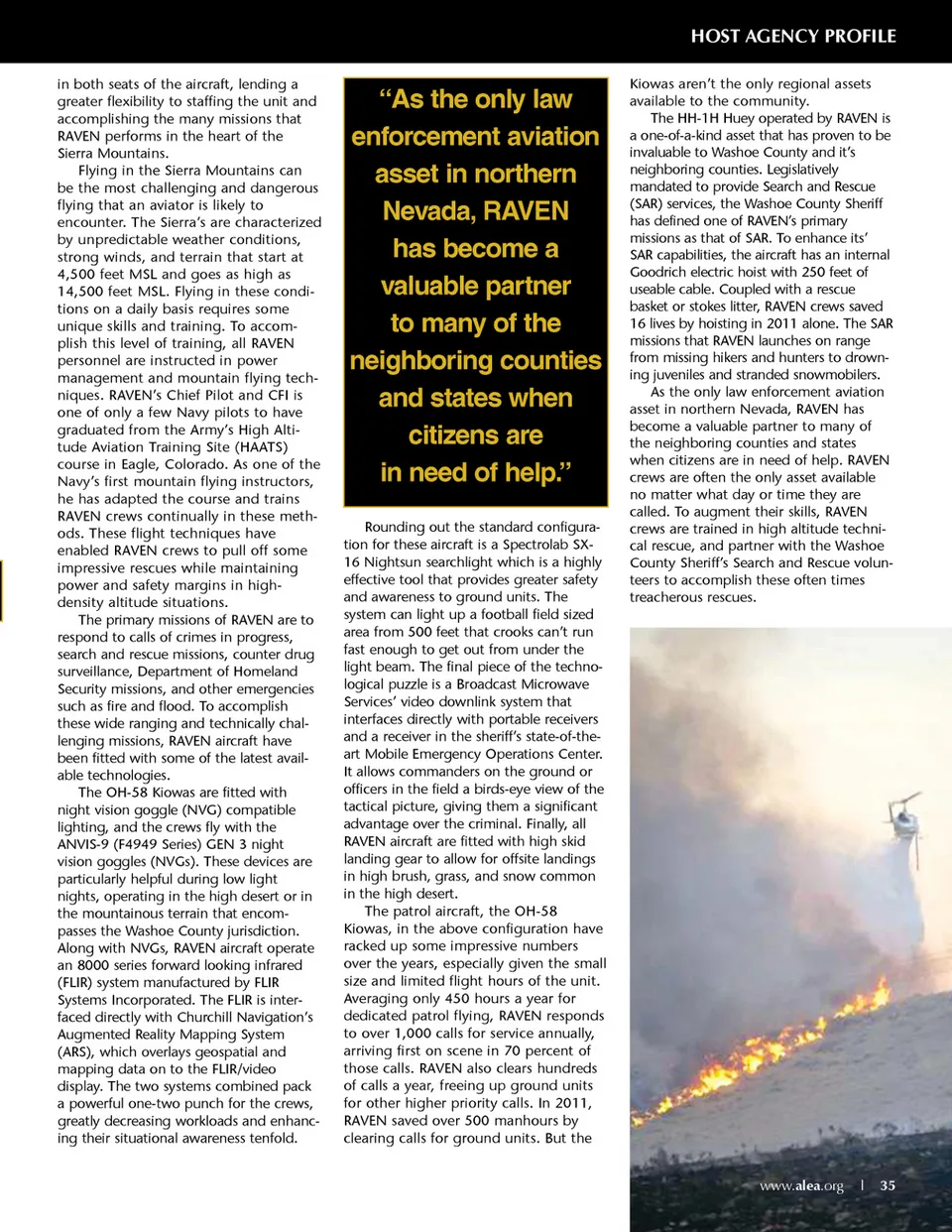 HOST AGENCY PROFILE

in both seats of the aircraft, lending a greater flexibility to staffing the unit and accomplishing the many missions that RAVEN performs in the heart of the Sierra Mountains.

Flying in the Sierra Mountains can be the most challenging and dangerous flying that an aviator is likely to encounter. The Sierra's are characterized by unpredictable weather conditions, strong winds, and terrain that start at 4,500 feet MSL and goes as high as 14,500 feet MSL. Flying in these conditions on a daily basis requires some unique skills and training. To accomplish this level of training, all RAVEN personnel are instructed in power management and mountain flying techniques. RAVEN's Chief Pilot and CFI is one of only a few Navy pilots to have graduated from the Army's High Altitude Aviation Training Site (HAATS) course in Eagle, Colorado. As one of the Navy's first mountain flying instructors, he has adapted the course and trains RAVEN crews continually in these methods. These flight techniques have enabled RAVEN crews to pull off some impressive rescues while maintaining power and safety margins in high-density altitude situations.

The primary missions of RAVEN are to respond to calls of crimes in progress, search and rescue missions, counter drug surveillance, Department of Homeland Security missions, and other emergencies such as fire and flood. To accomplish these wide ranging and technically challenging missions, RAVEN aircraft have been fitted with some of the latest available technologies.

The OH-58 Kiowas are fitted with night vision goggle (NVG) compatible lighting, and the crews fly with the ANVIS-9 (F4949 Series) GEN 3 night vision goggles (NVGs). These devices are particularly helpful during low light nights, operating in the high desert or in the mountainous terrain that encompasses the Washoe County jurisdiction. Along with NVGs, RAVEN aircraft operate an 8000 series forward looking infrared (FLIR) system manufactured by FLIR Systems Incorporated. The FLIR is interfaced directly with Churchill Navigation's Augmented Reality Mapping System (ARS), which overlays geospatial and mapping data on to the FLIR/video display. The two systems combined pack a powerful one-two punch for the crews, greatly decreasing workloads and enhancing their situational awareness tenfold.

"As the only law enforcement aviation asset in northern Nevada, RAVEN has become a valuable partner to many of the neighboring counties and states when citizens are in need of help."

Rounding out the standard configuration for these aircraft is a Spectrolab SX-16 Nightsun searchlight which is a highly effective tool that provides greater safety and awareness to ground units. The system can light up a football field sized area from 500 feet that crooks can't run fast enough to get out from under the light beam. The final piece of the technological puzzle is a Broadcast Microwave Services' video downlink system that interfaces directly with portable receivers and a receiver in the sheriff's state-of-the-art Mobile Emergency Operations Center. It allows commanders on the ground or officers in the field a birds-eye view of the tactical picture, giving them a significant advantage over the criminal. Finally, all RAVEN aircraft are fitted with high skid landing gear to allow for offsite landings in high brush, grass, and snow common in the high desert.

The patrol aircraft, the OH-58 Kiowas, in the above configuration have racked up some impressive numbers over the years, especially given the small size and limited flight hours of the unit. Averaging only 450 hours a year for dedicated patrol flying, RAVEN responds to over 1,000 calls for service annually, arriving first on scene in 70 percent of those calls. RAVEN also clears hundreds of calls a year, freeing up ground units for other higher priority calls. In 2011, RAVEN saved over 500 manhours by clearing calls for ground units. But the

Kiowas aren't the only regional assets available to the community.

The HH-1H Huey operated by RAVEN is a one-of-a-kind asset that has proven to be invaluable to Washoe County and it's neighboring counties. Legislatively mandated to provide Search and Rescue (SAR) services, the Washoe County Sheriff has defined one of RAVEN's primary missions as that of SAR. To enhance its' SAR capabilities, the aircraft has an internal Goodrich electric hoist with 250 feet of useable cable. Coupled with a rescue basket or stokes litter, RAVEN crews saved 16 lives by hoisting in 2011 alone. The SAR missions that RAVEN launches on range from missing hikers and hunters to drowning juveniles and stranded snowmobilers.

As the only law enforcement aviation asset in northern Nevada, RAVEN has become a valuable partner to many of the neighboring counties and states when citizens are in need of help. RAVEN crews are often the only asset available no matter what day or time they are called. To augment their skills, RAVEN crews are trained in high altitude technical rescue, and partner with the Washoe County Sheriff's Search and Rescue volunteers to accomplish these often times treacherous rescues.

www.alea.org | 35